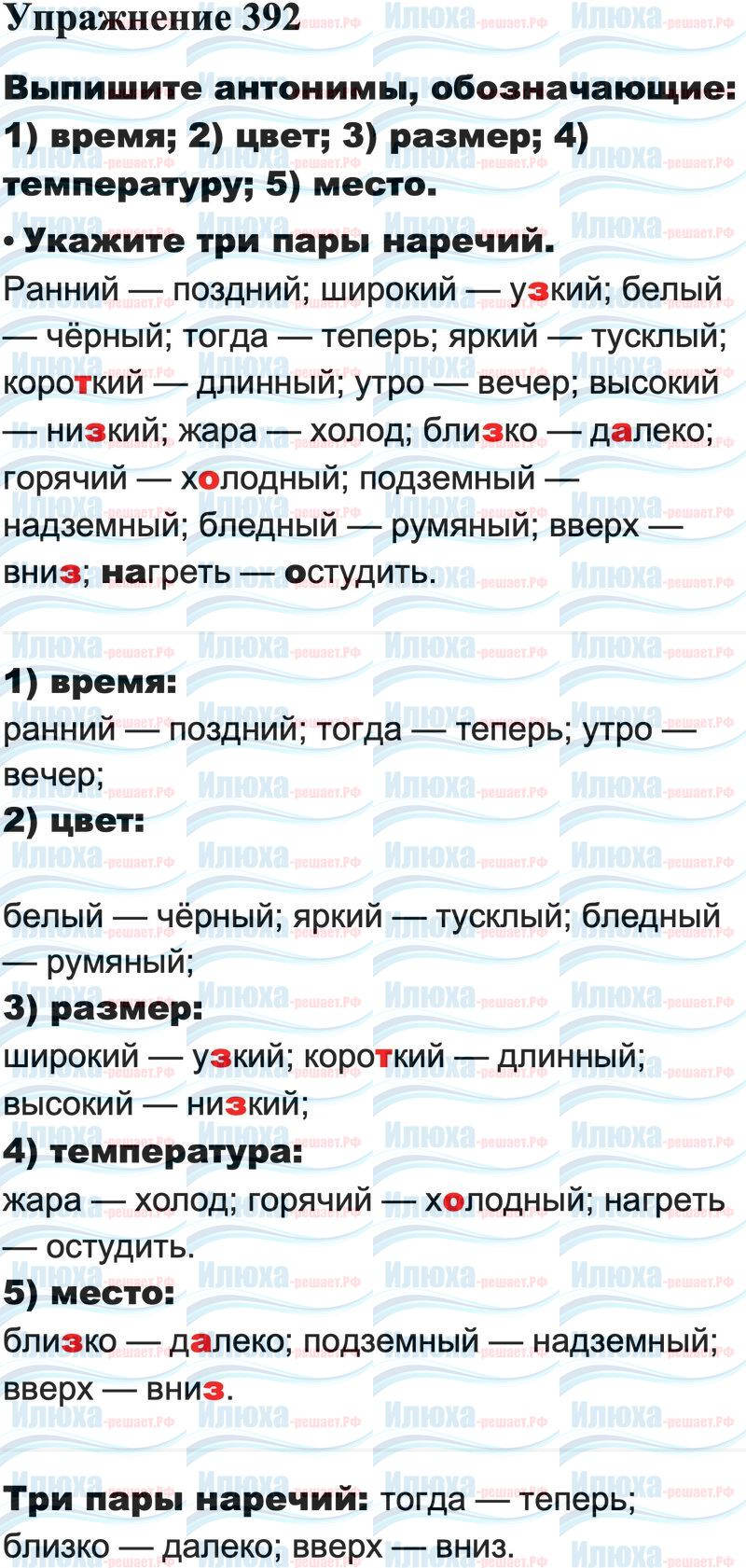 Упражнение 392

Выпишите антонимы, обозначающие: 1) время; 2) цвет; 3) размер; 4) температуру; 5) место.

• Укажите три пары наречий.

Ранний — поздний; широкий — узкий; белый — чёрный; тогда — теперь; яркий — тусклый; короткий — длинный; утро — вечер; высокий — низкий; жара — холод; близко — далеко; горячий — холодный; подземный — надземный; бледный — румяный; вверх — вниз; нагреть — остудить.

1) время:
ранний — поздний; тогда — теперь; утро — вечер;
2) цвет:
белый — чёрный; яркий — тусклый; бледный — румяный;
3) размер:
широкий — узкий; короткий — длинный; высокий — низкий;
4) температура:
жара — холод; горячий — холодный; нагреть — остудить.
5) место:
близко — далеко; подземный — надземный; вверх — вниз.

Три пары наречий: тогда — теперь; близко — далеко; вверх — вниз.

Илюха-решает.РФ